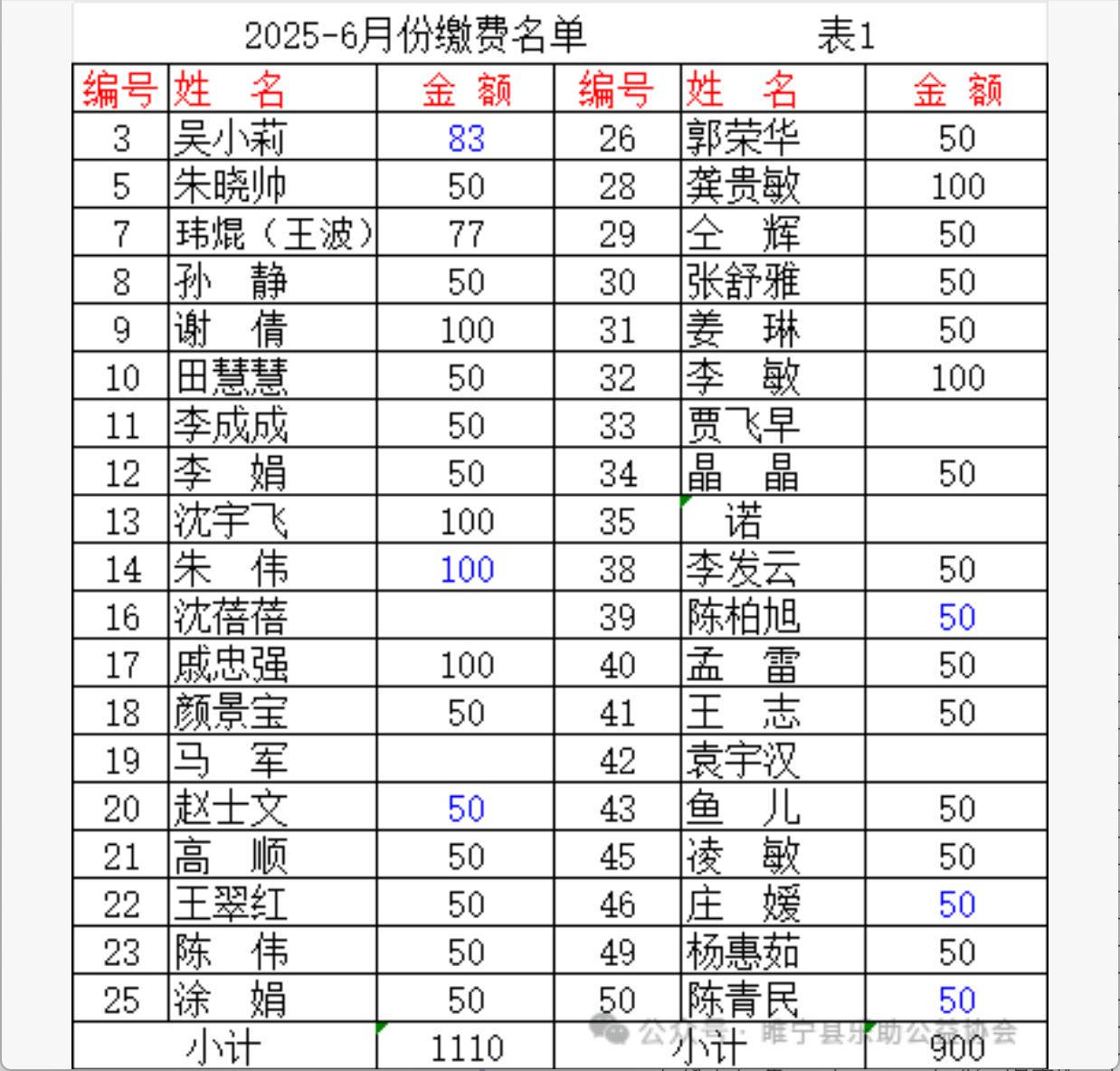 2025-6月份缴费名单　表1

| 编号 | 姓　名 | 金　额 | 编号 | 姓　名 | 金　额 |
|---|---|---|---|---|---|
| 3 | 吴小莉 | 83 | 26 | 郭荣华 | 50 |
| 5 | 朱晓帅 | 50 | 28 | 龚贵敏 | 100 |
| 7 | 玮焜（王波） | 77 | 29 | 仝　辉 | 50 |
| 8 | 孙　静 | 50 | 30 | 张舒雅 | 50 |
| 9 | 谢　倩 | 100 | 31 | 姜　琳 | 50 |
| 10 | 田慧慧 | 50 | 32 | 李　敏 | 100 |
| 11 | 李成成 | 50 | 33 | 贾飞早 | |
| 12 | 李　娟 | 50 | 34 | 晶　晶 | 50 |
| 13 | 沈宇飞 | 100 | 35 | 诺 | |
| 14 | 朱　伟 | 100 | 38 | 李发云 | 50 |
| 16 | 沈蓓蓓 | | 39 | 陈柏旭 | 50 |
| 17 | 戚忠强 | 100 | 40 | 孟　雷 | 50 |
| 18 | 颜景宝 | 50 | 41 | 王　志 | 50 |
| 19 | 马　军 | | 42 | 袁宇汉 | |
| 20 | 赵士文 | 50 | 43 | 鱼　儿 | 50 |
| 21 | 高　顺 | 50 | 45 | 凌　敏 | 50 |
| 22 | 王翠红 | 50 | 46 | 庄　媛 | 50 |
| 23 | 陈　伟 | 50 | 49 | 杨惠茹 | 50 |
| 25 | 涂　娟 | 50 | 50 | 陈青民 | 50 |
| 小计 | | 1110 | 小计 | | 900 |

公众号 · 睢宁县乐助公益协会